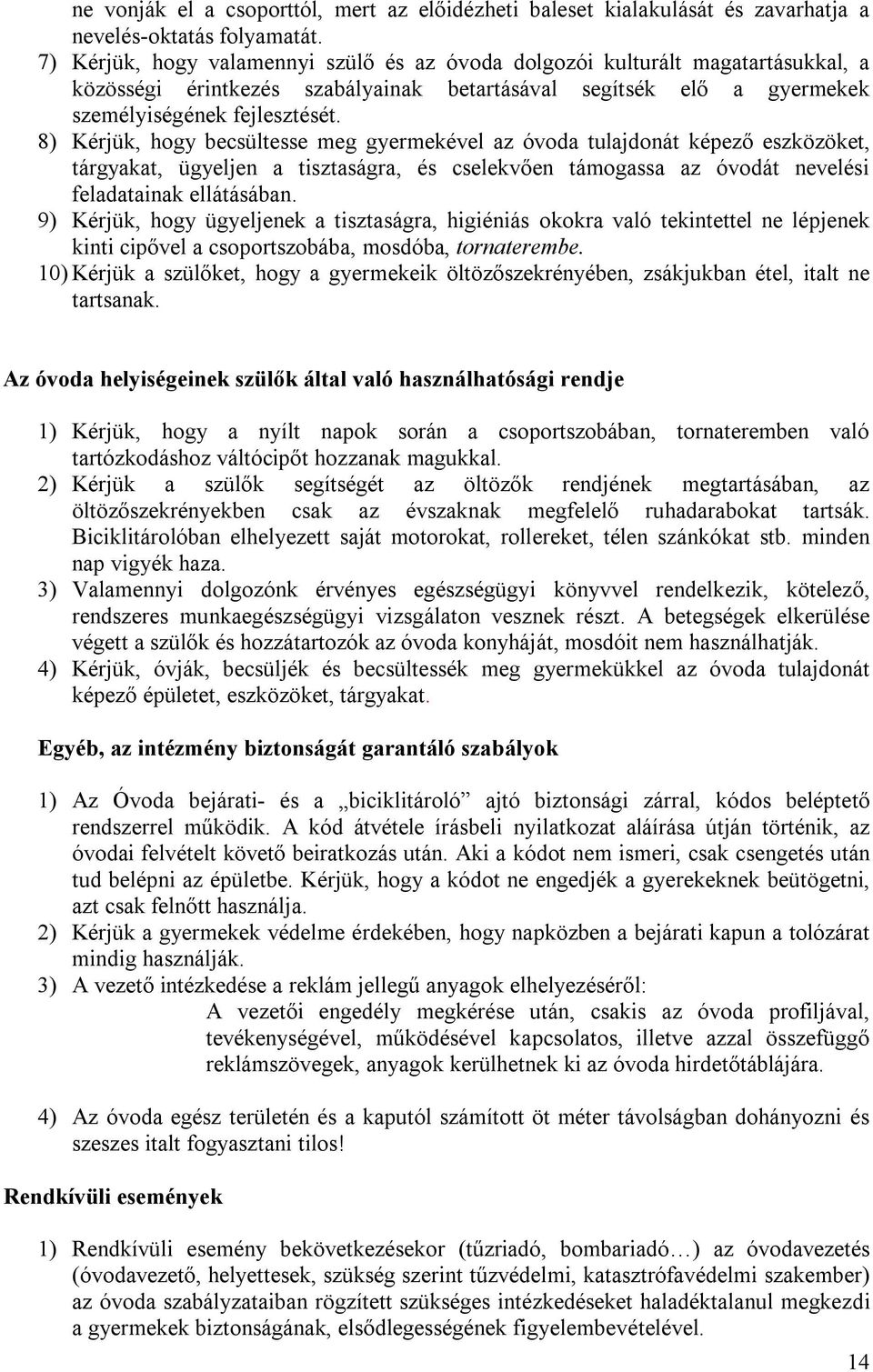 ne vonják el a csoporttól, mert az előidézheti baleset kialakulását és zavarhatja a nevelés-oktatás folyamatát.

7) Kérjük, hogy valamennyi szülő és az óvoda dolgozói kulturált magatartásukkal, a közösségi érintkezés szabályainak betartásával segítsék elő a gyermekek személyiségének fejlesztését.

8) Kérjük, hogy becsültesse meg gyermekével az óvoda tulajdonát képező eszközöket, tárgyakat, ügyeljen a tisztaságra, és cselekvően támogassa az óvodát nevelési feladatainak ellátásában.

9) Kérjük, hogy ügyeljenek a tisztaságra, higiéniás okokra való tekintettel ne lépjenek kinti cipővel a csoportszobába, mosdóba, tornaterembe.

10) Kérjük a szülőket, hogy a gyermekeik öltözőszekrényében, zsákjukban étel, italt ne tartsanak.

Az óvoda helyiségeinek szülők által való használhatósági rendje

1) Kérjük, hogy a nyílt napok során a csoportszobában, tornateremben való tartózkodáshoz váltócipőt hozzanak magukkal.

2) Kérjük a szülők segítségét az öltözők rendjének megtartásában, az öltözőszekrényekben csak az évszaknak megfelelő ruhadarabokat tartsák. Biciklitárolóban elhelyezett saját motorokat, rollereket, télen szánkókat stb. minden nap vigyék haza.

3) Valamennyi dolgozónk érvényes egészségügyi könyvvel rendelkezik, kötelező, rendszeres munkaegészségügyi vizsgálaton vesznek részt. A betegségek elkerülése végett a szülők és hozzátartozók az óvoda konyháját, mosdóit nem használhatják.

4) Kérjük, óvják, becsüljék és becsültessék meg gyermekükkel az óvoda tulajdonát képező épületet, eszközöket, tárgyakat.

Egyéb, az intézmény biztonságát garantáló szabályok

1) Az Óvoda bejárati- és a „biciklitároló” ajtó biztonsági zárral, kódos beléptető rendszerrel működik. A kód átvétele írásbeli nyilatkozat aláírása útján történik, az óvodai felvételt követő beiratkozás után. Aki a kódot nem ismeri, csak csengetés után tud belépni az épületbe. Kérjük, hogy a kódot ne engedjék a gyerekeknek beütögetni, azt csak felnőtt használja.

2) Kérjük a gyermekek védelme érdekében, hogy napközben a bejárati kapun a tolózárat mindig használják.

3) A vezető intézkedése a reklám jellegű anyagok elhelyezéséről:

A vezetői engedély megkérése után, csakis az óvoda profiljával, tevékenységével, működésével kapcsolatos, illetve azzal összefüggő reklámszövegek, anyagok kerülhetnek ki az óvoda hirdetőtáblájára.

4) Az óvoda egész területén és a kaputól számított öt méter távolságban dohányozni és szeszes italt fogyasztani tilos!

Rendkívüli események

1) Rendkívüli esemény bekövetkezésekor (tűzriadó, bombariadó…) az óvodavezetés (óvodavezető, helyettesek, szükség szerint tűzvédelmi, katasztrófavédelmi szakember) az óvoda szabályzataiban rögzített szükséges intézkedéseket haladéktalanul megkezdi a gyermekek biztonságának, elsődlegességének figyelembevételével.

14